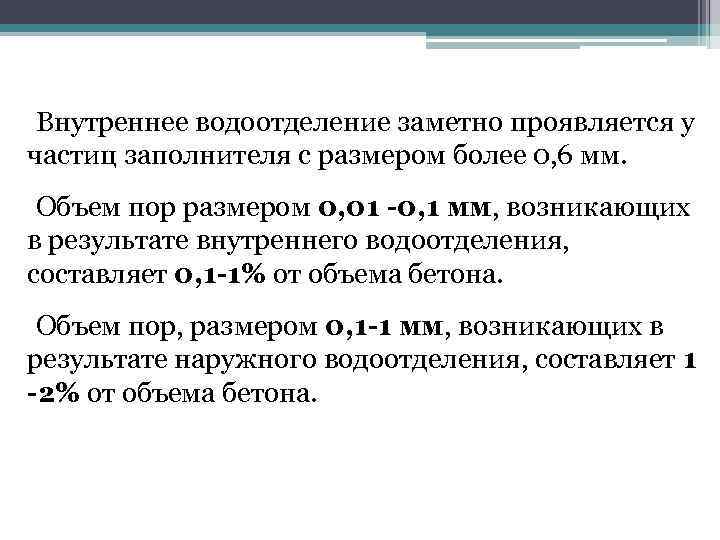 Внутреннее водоотделение заметно проявляется у частиц заполнителя с размером более 0,6 мм.

Объем пор размером 0,01 -0,1 мм, возникающих в результате внутреннего водоотделения, составляет 0,1-1% от объема бетона.

Объем пор, размером 0,1-1 мм, возникающих в результате наружного водоотделения, составляет 1 -2% от объема бетона.